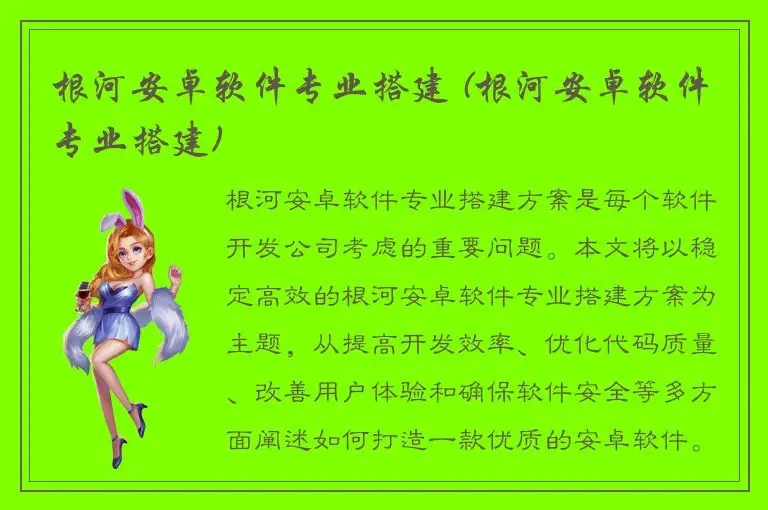 根河安卓软件专业搭建（根河安卓软件专业搭建）

根河安卓软件专业搭建方案是每个软件开发公司考虑的重要问题。本文将以稳定高效的根河安卓软件专业搭建方案为主题，从提高开发效率、优化代码质量、改善用户体验和确保软件安全等多方面阐述如何打造一款优质的安卓软件。